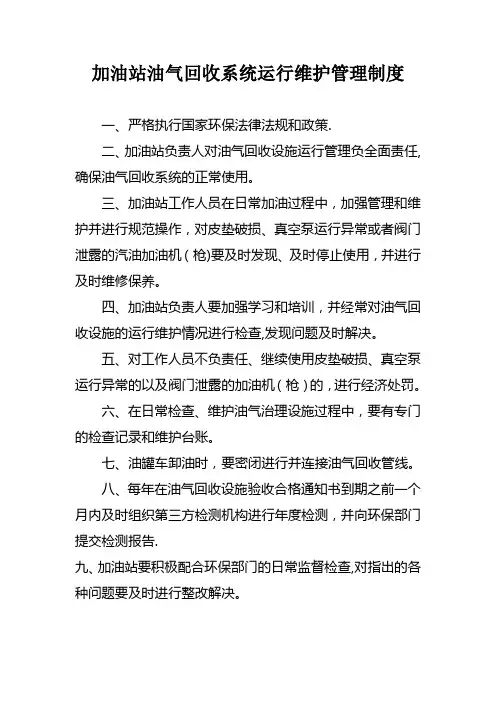 加油站油气回收系统运行维护管理制度

一、严格执行国家环保法律法规和政策.

二、加油站负责人对油气回收设施运行管理负全面责任,确保油气回收系统的正常使用。

三、加油站工作人员在日常加油过程中，加强管理和维护并进行规范操作，对皮垫破损、真空泵运行异常或者阀门泄露的汽油加油机（枪）要及时发现、及时停止使用，并进行及时维修保养。

四、加油站负责人要加强学习和培训，并经常对油气回收设施的运行维护情况进行检查,发现问题及时解决。

五、对工作人员不负责任、继续使用皮垫破损、真空泵运行异常的以及阀门泄露的加油机（枪）的，进行经济处罚。

六、在日常检查、维护油气治理设施过程中，要有专门的检查记录和维护台账。

七、油罐车卸油时，要密闭进行并连接油气回收管线。

八、每年在油气回收设施验收合格通知书到期之前一个月内及时组织第三方检测机构进行年度检测，并向环保部门提交检测报告.

九、加油站要积极配合环保部门的日常监督检查,对指出的各种问题要及时进行整改解决。